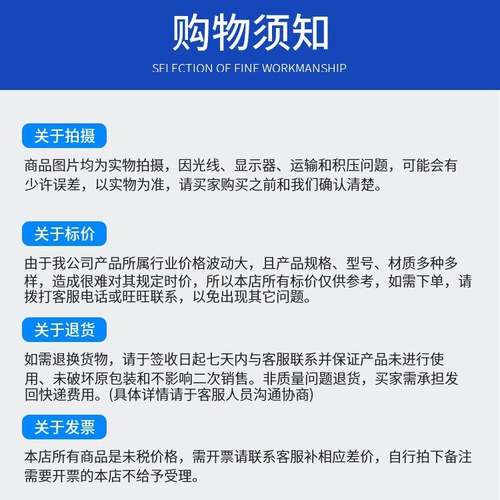 购物须知

SELECTION OF FINE WORKMANSHIP

关于拍摄

商品图片均为实物拍摄，因光线、显示器、运输和积压问题，可能会有少许误差，以实物为准，请买家购买之前和我们确认清楚。

关于标价

由于我公司产品所属行业价格波动大，且产品规格、型号、材质多种多样，造成很难对其规定时价，所以本店所有标价仅供参考，如需下单，请拨打客服电话或旺旺联系，以免出现其它问题。

关于退货

如需退换货物，请于签收日起七天内与客服联系并保证产品未进行使用、未破坏原包装和不影响二次销售。非质量问题退货，买家需承担发回快递费用。(具体详情请于客服人员沟通协商)

关于发票

本店所有商品是未税价格，需开票请联系客服补相应差价，自行拍下备注需要开票的本店不给予受理。